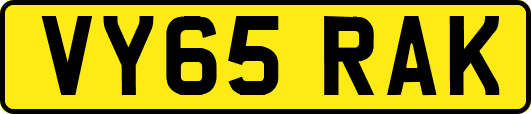 VY65 RAK